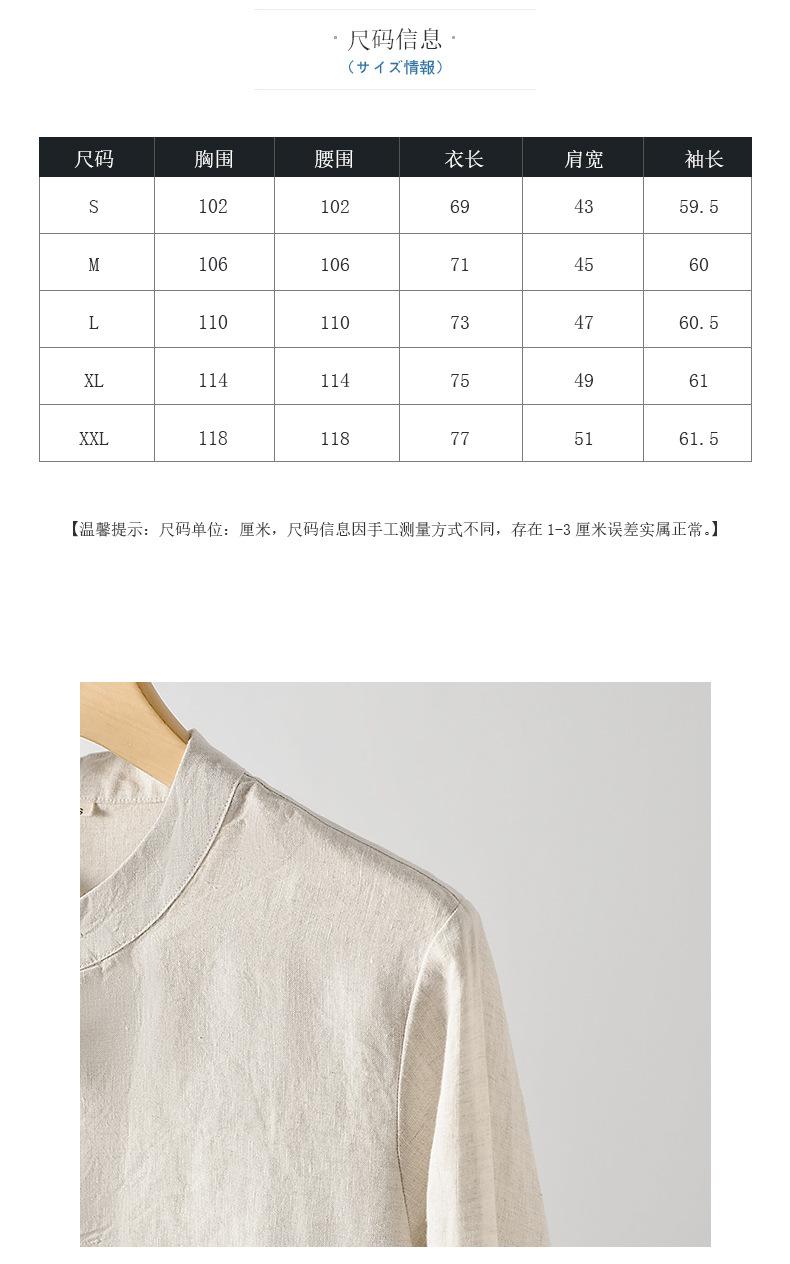 · 尺码信息 ·
（サイズ情報）

| 尺码 | 胸围 | 腰围 | 衣长 | 肩宽 | 袖长 |
|---|---|---|---|---|---|
| S | 102 | 102 | 69 | 43 | 59.5 |
| M | 106 | 106 | 71 | 45 | 60 |
| L | 110 | 110 | 73 | 47 | 60.5 |
| XL | 114 | 114 | 75 | 49 | 61 |
| XXL | 118 | 118 | 77 | 51 | 61.5 |

【温馨提示：尺码单位：厘米，尺码信息因手工测量方式不同，存在 1-3 厘米误差实属正常。】